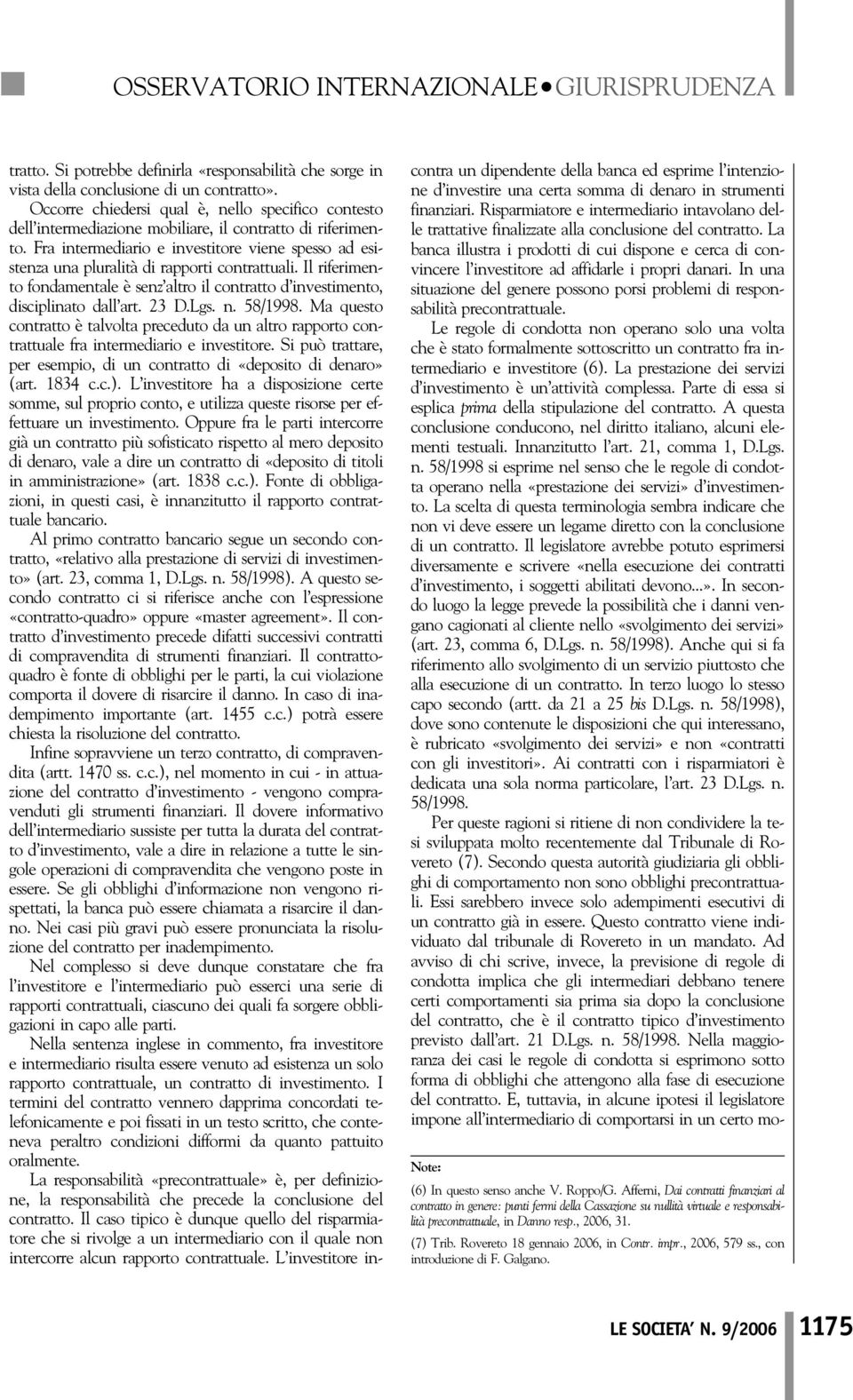 OSSERVATORIO INTERNAZIONALE • GIURISPRUDENZA

tratto. Si potrebbe definirla «responsabilità che sorge in vista della conclusione di un contratto».

Occorre chiedersi qual è, nello specifico contesto dell'intermediazione mobiliare, il contratto di riferimento. Fra intermediario e investitore viene spesso ad esistenza una pluralità di rapporti contrattuali. Il riferimento fondamentale è senz'altro il contratto d'investimento, disciplinato dall'art. 23 D.Lgs. n. 58/1998. Ma questo contratto è talvolta preceduto da un altro rapporto contrattuale fra intermediario e investitore. Si può trattare, per esempio, di un contratto di «deposito di denaro» (art. 1834 c.c.). L'investitore ha a disposizione certe somme, sul proprio conto, e utilizza queste risorse per effettuare un investimento. Oppure fra le parti intercorre già un contratto più sofisticato rispetto al mero deposito di denaro, vale a dire un contratto di «deposito di titoli in amministrazione» (art. 1838 c.c.). Fonte di obbligazioni, in questi casi, è innanzitutto il rapporto contrattuale bancario.

Al primo contratto bancario segue un secondo contratto, «relativo alla prestazione di servizi di investimento» (art. 23, comma 1, D.Lgs. n. 58/1998). A questo secondo contratto ci si riferisce anche con l'espressione «contratto-quadro» oppure «master agreement». Il contratto d'investimento precede difatti successivi contratti di compravendita di strumenti finanziari. Il contratto-quadro è fonte di obblighi per le parti, la cui violazione comporta il dovere di risarcire il danno. In caso di inadempimento importante (art. 1455 c.c.) potrà essere chiesta la risoluzione del contratto.

Infine sopravviene un terzo contratto, di compravendita (artt. 1470 ss. c.c.), nel momento in cui - in attuazione del contratto d'investimento - vengono compravenduti gli strumenti finanziari. Il dovere informativo dell'intermediario sussiste per tutta la durata del contratto d'investimento, vale a dire in relazione a tutte le singole operazioni di compravendita che vengono poste in essere. Se gli obblighi d'informazione non vengono rispettati, la banca può essere chiamata a risarcire il danno. Nei casi più gravi può essere pronunciata la risoluzione del contratto per inadempimento.

Nel complesso si deve dunque constatare che fra l'investitore e l'intermediario può esserci una serie di rapporti contrattuali, ciascuno dei quali fa sorgere obbligazioni in capo alle parti.

Nella sentenza inglese in commento, fra investitore e intermediario risulta essere venuto ad esistenza un solo rapporto contrattuale, un contratto di investimento. I termini del contratto vennero dapprima concordati telefonicamente e poi fissati in un testo scritto, che conteneva peraltro condizioni difformi da quanto pattuito oralmente.

La responsabilità «precontrattuale» è, per definizione, la responsabilità che precede la conclusione del contratto. Il caso tipico è dunque quello del risparmiatore che si rivolge a un intermediario con il quale non intercorre alcun rapporto contrattuale. L'investitore incontra un dipendente della banca ed esprime l'intenzione d'investire una certa somma di denaro in strumenti finanziari. Risparmiatore e intermediario intavolano delle trattative finalizzate alla conclusione del contratto. La banca illustra i prodotti di cui dispone e cerca di convincere l'investitore ad affidarle i propri danari. In una situazione del genere possono porsi problemi di responsabilità precontrattuale.

Le regole di condotta non operano solo una volta che è stato formalmente sottoscritto un contratto fra intermediario e investitore (6). La prestazione dei servizi d'investimento è un'attività complessa. Parte di essa si esplica prima della stipulazione del contratto. A questa conclusione conducono, nel diritto italiano, alcuni elementi testuali. Innanzitutto l'art. 21, comma 1, D.Lgs. n. 58/1998 si esprime nel senso che le regole di condotta operano nella «prestazione dei servizi» d'investimento. La scelta di questa terminologia sembra indicare che non vi deve essere un legame diretto con la conclusione di un contratto. Il legislatore avrebbe potuto esprimersi diversamente e scrivere «nella esecuzione dei contratti d'investimento, i soggetti abilitati devono...». In secondo luogo la legge prevede la possibilità che i danni vengano cagionati al cliente nello «svolgimento dei servizi» (art. 23, comma 6, D.Lgs. n. 58/1998). Anche qui si fa riferimento allo svolgimento di un servizio piuttosto che alla esecuzione di un contratto. In terzo luogo lo stesso capo secondo (artt. da 21 a 25 bis D.Lgs. n. 58/1998), dove sono contenute le disposizioni che qui interessano, è rubricato «svolgimento dei servizi» e non «contratti con gli investitori». Ai contratti con i risparmiatori è dedicata una sola norma particolare, l'art. 23 D.Lgs. n. 58/1998.

Per queste ragioni si ritiene di non condividere la tesi sviluppata molto recentemente dal Tribunale di Rovereto (7). Secondo questa autorità giudiziaria gli obblighi di comportamento non sono obblighi precontrattuali. Essi sarebbero invece solo adempimenti esecutivi di un contratto già in essere. Questo contratto viene individuato dal tribunale di Rovereto in un mandato. Ad avviso di chi scrive, invece, la previsione di regole di condotta implica che gli intermediari debbano tenere certi comportamenti sia prima sia dopo la conclusione del contratto, che è il contratto tipico d'investimento previsto dall'art. 21 D.Lgs. n. 58/1998. Nella maggioranza dei casi le regole di condotta si esprimono sotto forma di obblighi che attengono alla fase di esecuzione del contratto. E, tuttavia, in alcune ipotesi il legislatore impone all'intermediario di comportarsi in un certo mo-

Note:

(6) In questo senso anche V. Roppo/G. Afferni, Dai contratti finanziari al contratto in genere: punti fermi della Cassazione su nullità virtuale e responsabilità precontrattuale, in Danno resp., 2006, 31.

(7) Trib. Rovereto 18 gennaio 2006, in Contr. impr., 2006, 579 ss., con introduzione di F. Galgano.

LE SOCIETA' N. 9/2006 1175